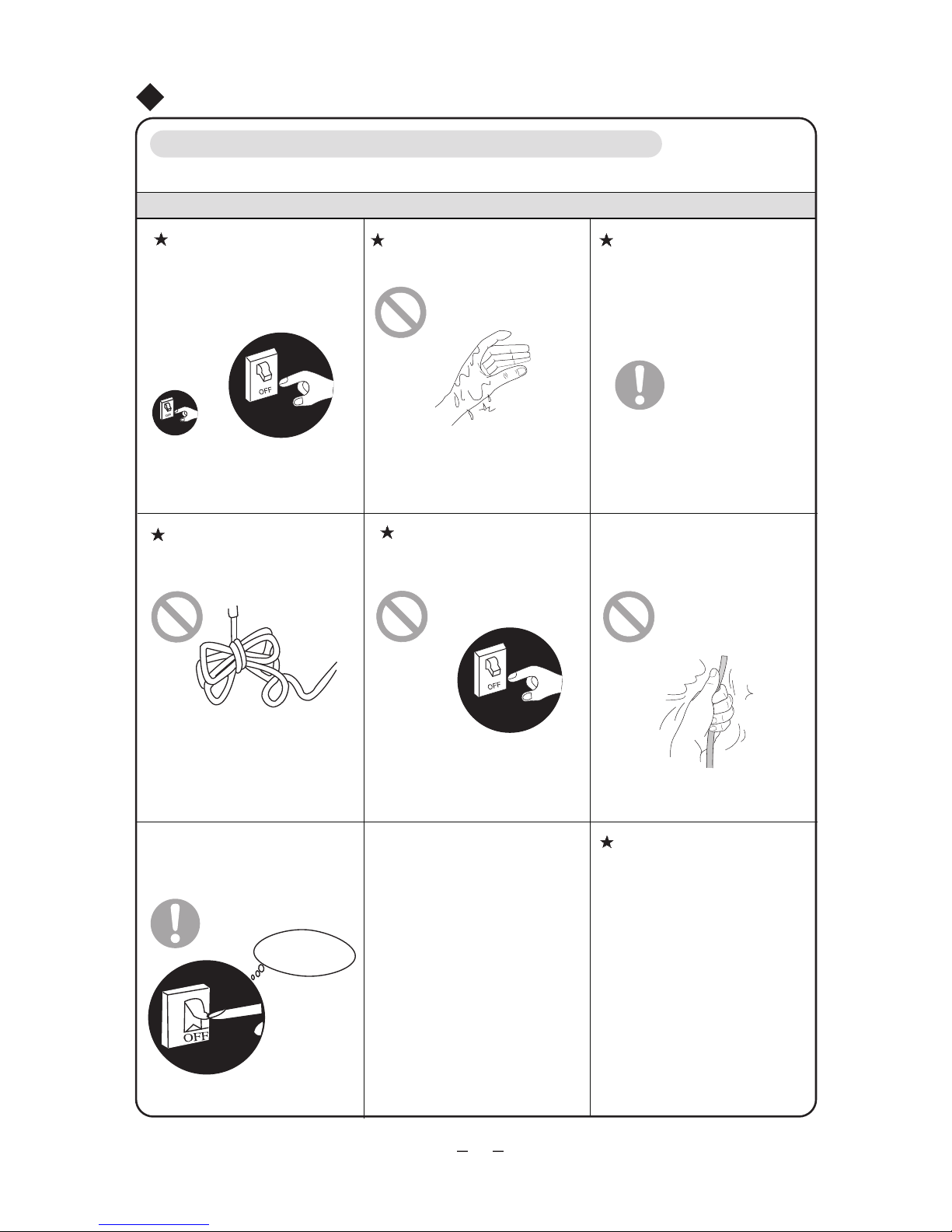 OFF

OFF

OFF

OFF